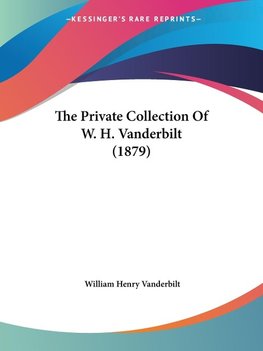 —KESSINGER'S RARE REPRINTS—

The Private Collection Of W. H. Vanderbilt (1879)

William Henry Vanderbilt